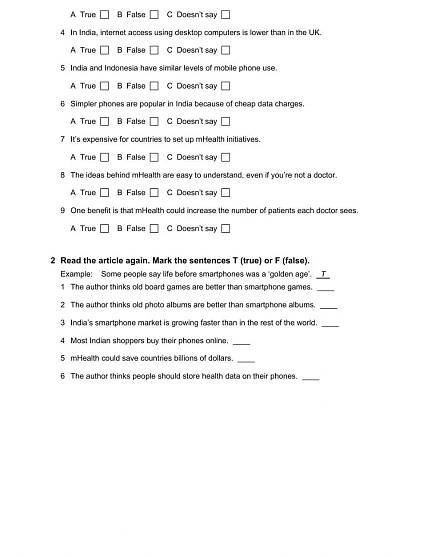 A True ☐ B False ☐ C Doesn't say ☐

4 In India, internet access using desktop computers is lower than in the UK.

A True ☐ B False ☐ C Doesn't say ☐

5 India and Indonesia have similar levels of mobile phone use.

A True ☐ B False ☐ C Doesn't say ☐

6 Simpler phones are popular in India because of cheap data charges.

A True ☐ B False ☐ C Doesn't say ☐

7 It's expensive for countries to set up mHealth initiatives.

A True ☐ B False ☐ C Doesn't say ☐

8 The ideas behind mHealth are easy to understand, even if you're not a doctor.

A True ☐ B False ☐ C Doesn't say ☐

9 One benefit is that mHealth could increase the number of patients each doctor sees.

A True ☐ B False ☐ C Doesn't say ☐

2 Read the article again. Mark the sentences T (true) or F (false).

Example: Some people say life before smartphones was a 'golden age'. T

1 The author thinks old board games are better than smartphone games. ____

2 The author thinks old photo albums are better than smartphone albums. ____

3 India's smartphone market is growing faster than in the rest of the world. ____

4 Most Indian shoppers buy their phones online. ____

5 mHealth could save countries billions of dollars. ____

6 The author thinks people should store health data on their phones. ____